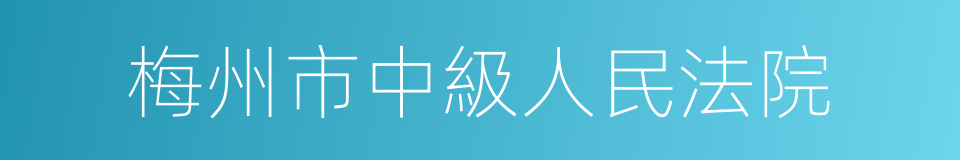 梅州市中級人民法院